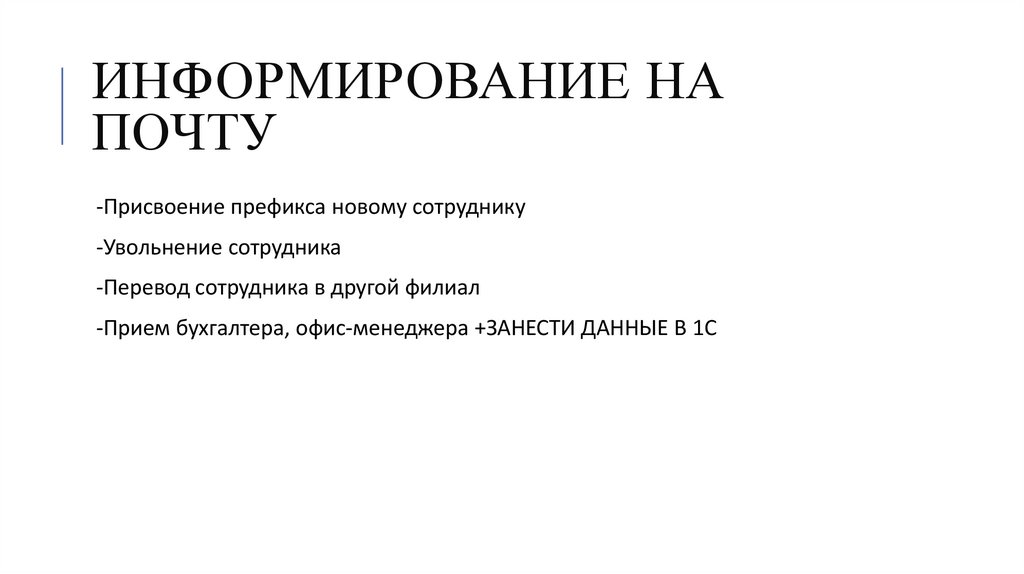 ИНФОРМИРОВАНИЕ НА ПОЧТУ

-Присвоение префикса новому сотруднику

-Увольнение сотрудника

-Перевод сотрудника в другой филиал

-Прием бухгалтера, офис-менеджера +ЗАНЕСТИ ДАННЫЕ В 1С